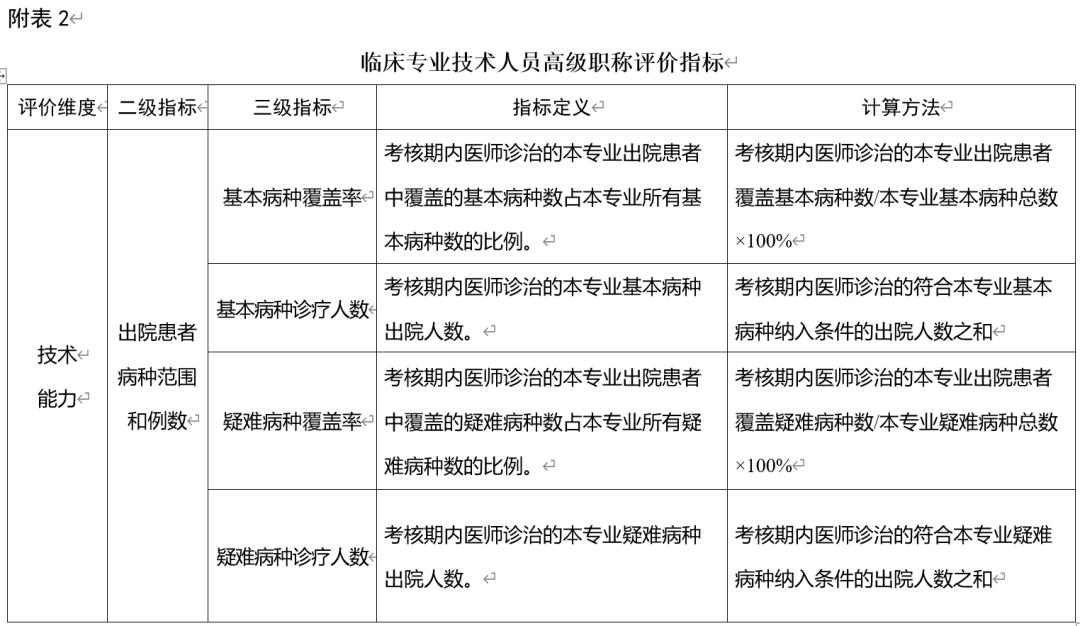 附表 2

临床专业技术人员高级职称评价指标

| 评价维度 | 二级指标 | 三级指标 | 指标定义 | 计算方法 |
|---|---|---|---|---|
| 技术能力 | 出院患者病种范围和例数 | 基本病种覆盖率 | 考核期内医师诊治的本专业出院患者中覆盖的基本病种数占本专业所有基本病种数的比例。 | 考核期内医师诊治的本专业出院患者覆盖基本病种数/本专业基本病种总数×100% |
| | | 基本病种诊疗人数 | 考核期内医师诊治的本专业基本病种出院人数。 | 考核期内医师诊治的符合本专业基本病种纳入条件的出院人数之和 |
| | | 疑难病种覆盖率 | 考核期内医师诊治的本专业出院患者中覆盖的疑难病种数占本专业所有疑难病种数的比例。 | 考核期内医师诊治的本专业出院患者覆盖疑难病种数/本专业疑难病种总数×100% |
| | | 疑难病种诊疗人数 | 考核期内医师诊治的本专业疑难病种出院人数。 | 考核期内医师诊治的符合本专业疑难病种纳入条件的出院人数之和 |